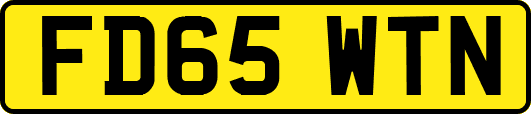 FD65 WTN